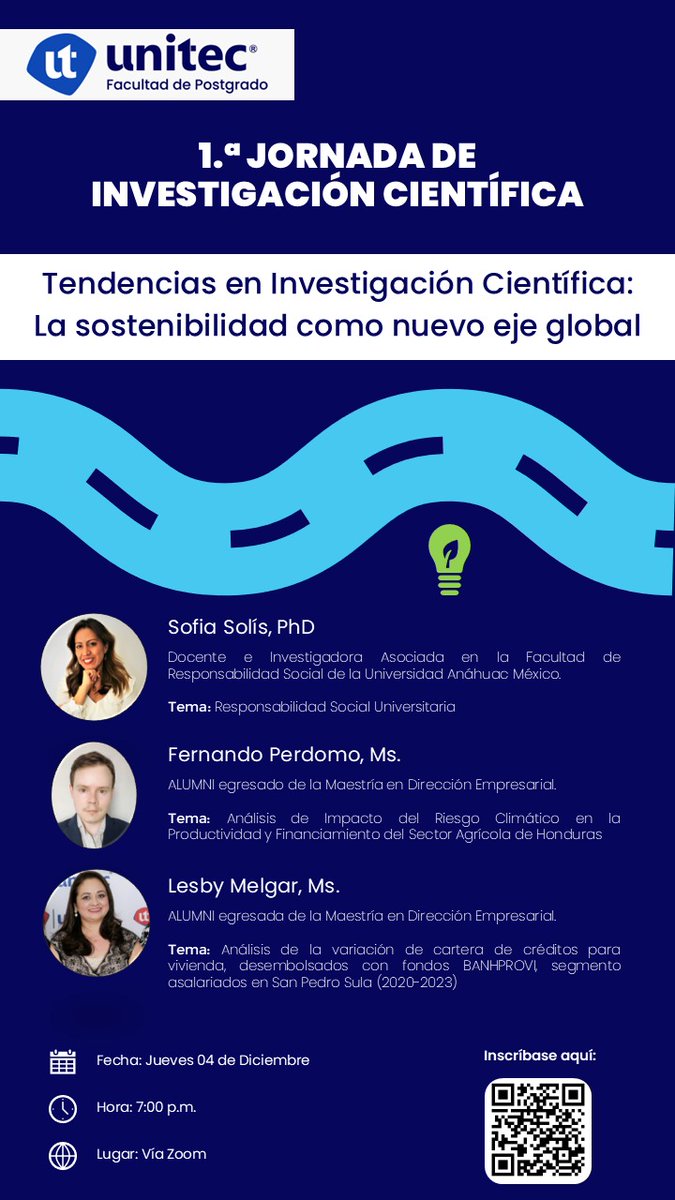 ut unitec®
Facultad de Postgrado

1.ª JORNADA DE INVESTIGACIÓN CIENTÍFICA

Tendencias en Investigación Científica: La sostenibilidad como nuevo eje global

Sofia Solís, PhD

Docente e Investigadora Asociada en la Facultad de Responsabilidad Social de la Universidad Anáhuac México.

Tema: Responsabilidad Social Universitaria

Fernando Perdomo, Ms.

ALUMNI egresado de la Maestría en Dirección Empresarial.

Tema: Análisis de Impacto del Riesgo Climático en la Productividad y Financiamiento del Sector Agrícola de Honduras

Lesby Melgar, Ms.

ALUMNI egresada de la Maestría en Dirección Empresarial.

Tema: Análisis de la variación de cartera de créditos para vivienda, desembolsados con fondos BANHPROVI, segmento asalariados en San Pedro Sula (2020-2023)

Fecha: Jueves 04 de Diciembre

Hora: 7:00 p.m.

Lugar: Vía Zoom

Inscríbase aquí: